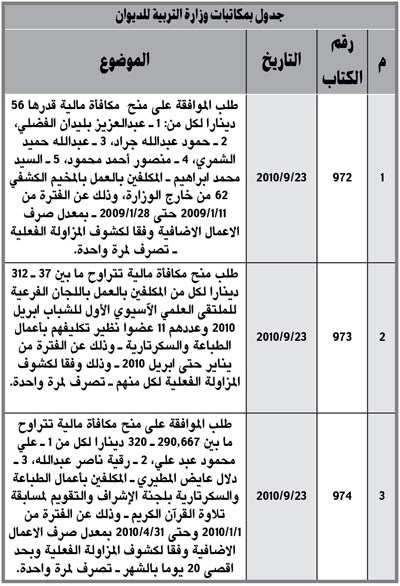 جدول بمكاتبات وزارة التربية للديوان

| م | رقم الكتاب | التاريخ | الموضوع |
|---|---|---|---|
| 1 | 972 | 2010/9/23 | طلب الموافقة على منح مكافاة مالية قدرها 56 دينارا لكل من: 1 ـ عبدالعزيز بليدان الفضلي، 2 ـ حمود عبدالله جراد، 3 ـ عبدالله حميد الشمري، 4 ـ منصور أحمد محمود، 5 ـ السيد محمد ابراهيم ـ المكلفين بالعمل بالمخيم الكشفي 62 من خارج الوزارة، وذلك عن الفترة من 2009/1/11 حتى 2009/1/28 ـ بمعدل صرف الاعمال الاضافية وفقا لكشوف المزاولة الفعلية ـ تصرف لمرة واحدة. |
| 2 | 973 | 2010/9/23 | طلب منح مكافاة مالية تتراوح ما بين 37 ـ 312 دينارا لكل من المكلفين بالعمل باللجان الفرعية للملتقى العلمي الآسيوي الأول للشباب ابريل 2010 وعددهم 11 عضوا نظير تكليفهم بأعمال الطباعة والسكرتارية ـ وذلك عن الفترة من يناير حتى ابريل 2010 ـ وذلك وفقا لكشوف المزاولة الفعلية لكل منهم ـ تصرف لمرة واحدة. |
| 3 | 974 | 2010/9/23 | طلب الموافقة على منح مكافاة مالية تتراوح ما بين 290,667 ـ 320 دينارا لكل من 1 ـ علي محمود عبد علي، 2 ـ رقية ناصر عبدالله، 3 ـ دلال عايض المطيري ـ المكلفين بأعمال الطباعة والسكرتارية بلجنة الإشراف والتقويم لمسابقة تلاوة القرآن الكريم ـ وذلك عن الفترة من 2010/1/1 وحتى 2010/4/31 بمعدل صرف الاعمال الاضافية وفقا لكشوف المزاولة الفعلية وبحد اقصى 20 يوما بالشهر ـ تصرف لمرة واحدة. |